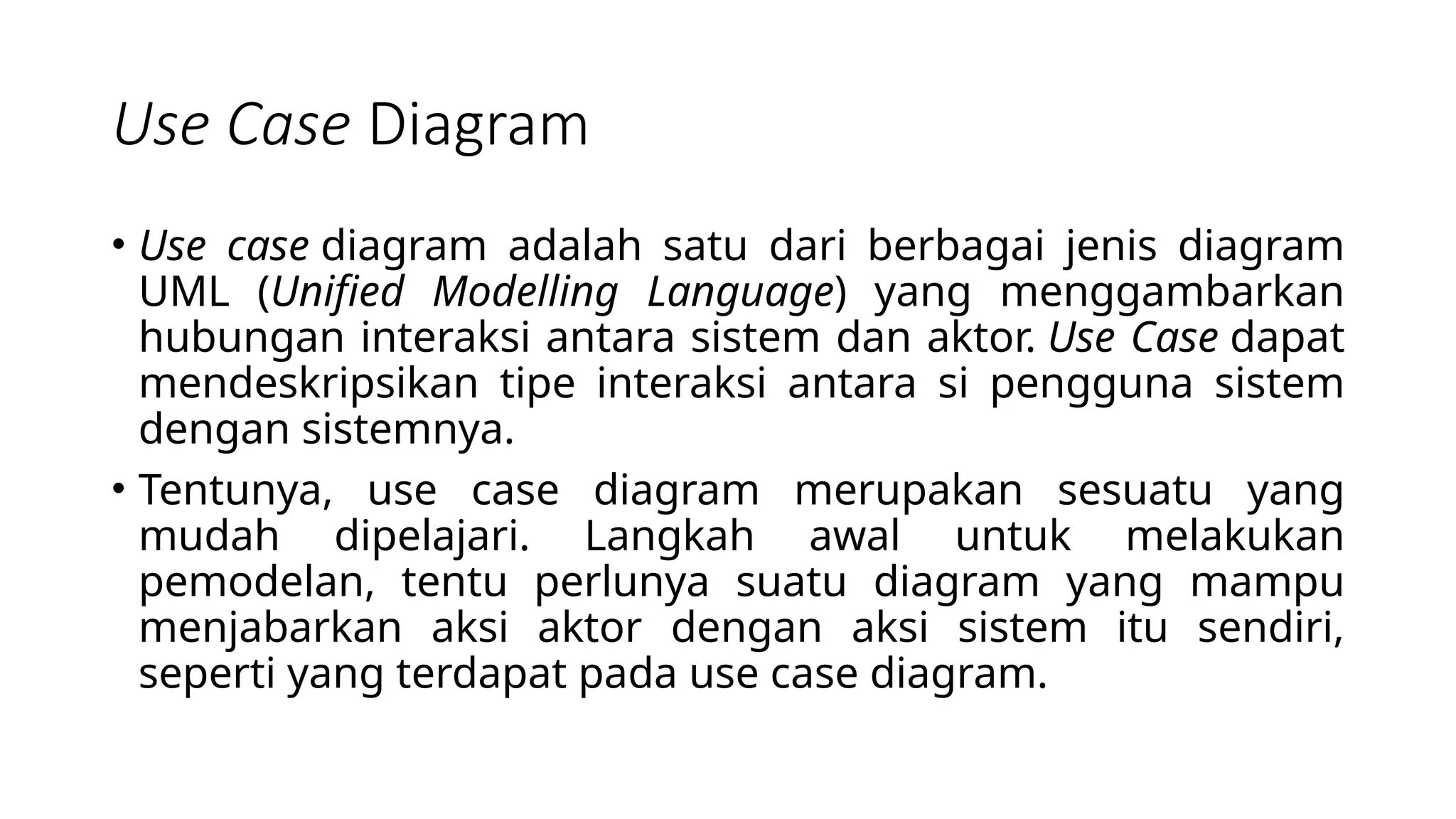 Use Case Diagram

• Use case diagram adalah satu dari berbagai jenis diagram UML (Unified Modelling Language) yang menggambarkan hubungan interaksi antara sistem dan aktor. Use Case dapat mendeskripsikan tipe interaksi antara si pengguna sistem dengan sistemnya.

• Tentunya, use case diagram merupakan sesuatu yang mudah dipelajari. Langkah awal untuk melakukan pemodelan, tentu perlunya suatu diagram yang mampu menjabarkan aksi aktor dengan aksi sistem itu sendiri, seperti yang terdapat pada use case diagram.